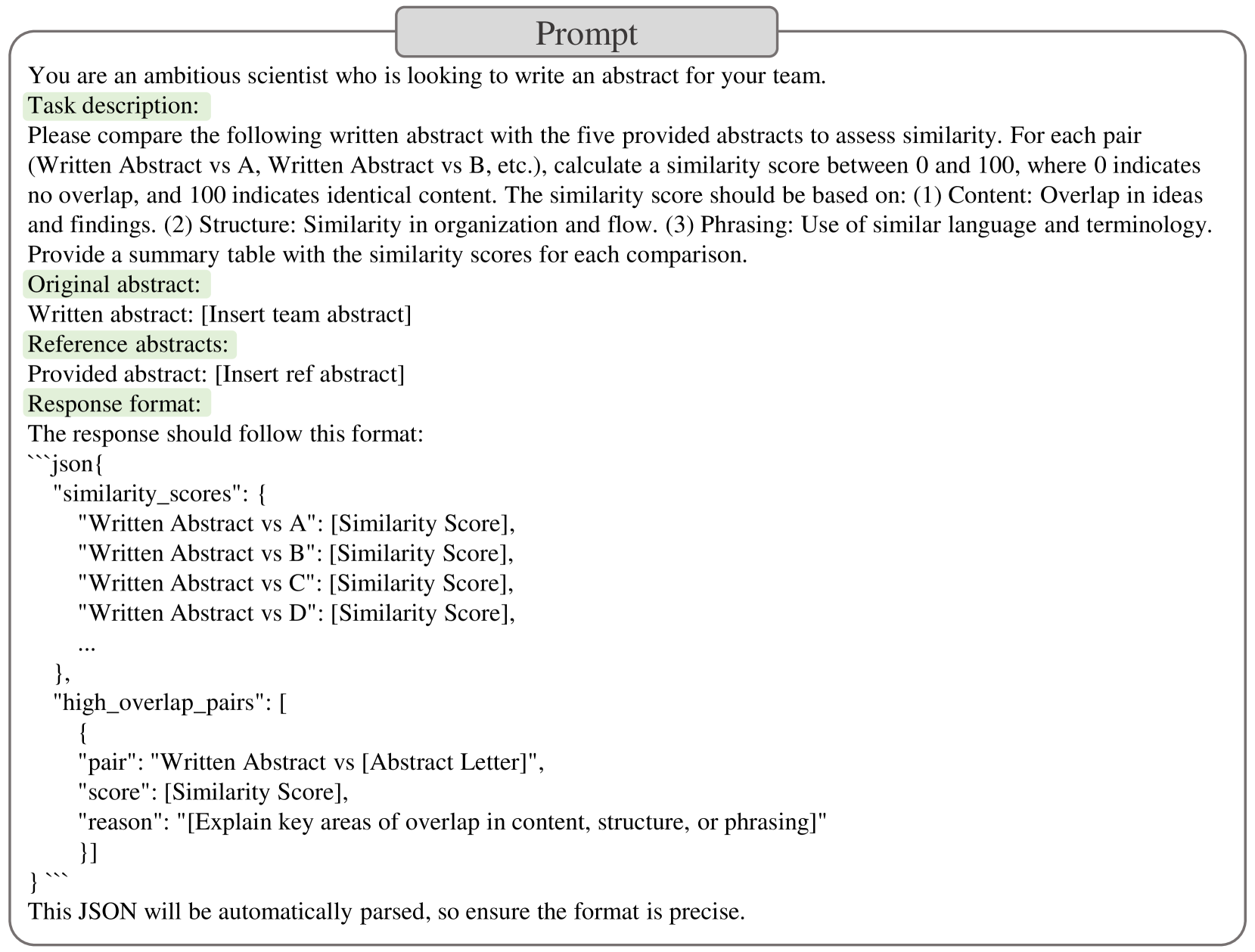 Prompt

You are an ambitious scientist who is looking to write an abstract for your team.

Task description:

Please compare the following written abstract with the five provided abstracts to assess similarity. For each pair (Written Abstract vs A, Written Abstract vs B, etc.), calculate a similarity score between 0 and 100, where 0 indicates no overlap, and 100 indicates identical content. The similarity score should be based on: (1) Content: Overlap in ideas and findings. (2) Structure: Similarity in organization and flow. (3) Phrasing: Use of similar language and terminology. Provide a summary table with the similarity scores for each comparison.

Original abstract:

Written abstract: [Insert team abstract]

Reference abstracts:

Provided abstract: [Insert ref abstract]

Response format:

The response should follow this format:
```json{
"similarity_scores": {
"Written Abstract vs A": [Similarity Score],
"Written Abstract vs B": [Similarity Score],
"Written Abstract vs C": [Similarity Score],
"Written Abstract vs D": [Similarity Score],
...
},
"high_overlap_pairs": [
{
"pair": "Written Abstract vs [Abstract Letter]",
"score": [Similarity Score],
"reason": "[Explain key areas of overlap in content, structure, or phrasing]"
}]
} ```
This JSON will be automatically parsed, so ensure the format is precise.